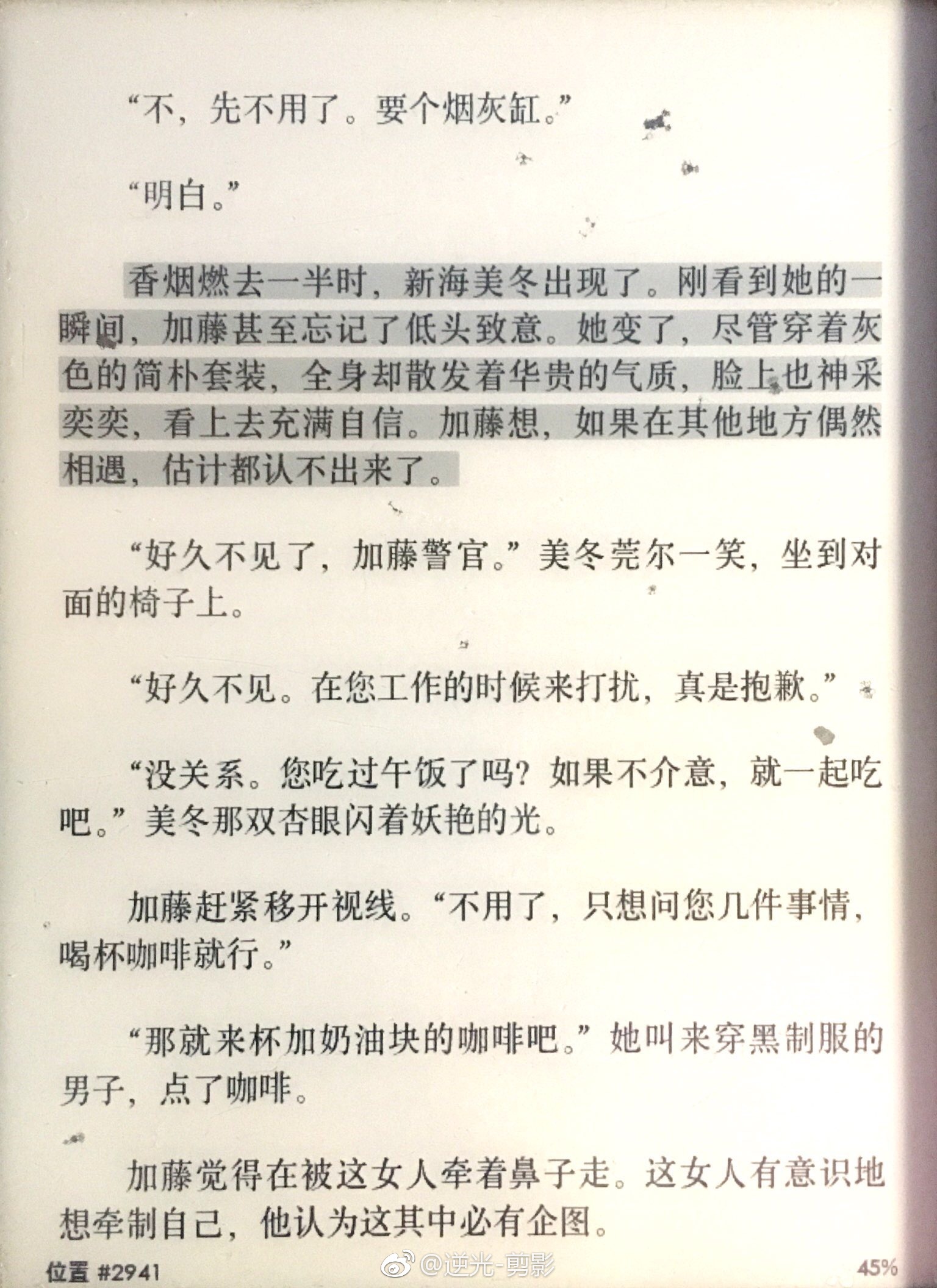 “不，先不用了。要个烟灰缸。”

“明白。”

香烟燃去一半时，新海美冬出现了。刚看到她的一瞬间，加藤甚至忘记了低头致意。她变了，尽管穿着灰色的简朴套装，全身却散发着华贵的气质，脸上也神采奕奕，看上去充满自信。加藤想，如果在其他地方偶然相遇，估计都认不出来了。

“好久不见了，加藤警官。”美冬莞尔一笑，坐到对面的椅子上。

“好久不见。在您工作的时候来打扰，真是抱歉。”

“没关系。您吃过午饭了吗？如果不介意，就一起吃吧。”美冬那双杏眼闪着妖艳的光。

加藤赶紧移开视线。“不用了，只想问您几件事情，喝杯咖啡就行。”

“那就来杯加奶油块的咖啡吧。”她叫来穿黑制服的男子，点了咖啡。

加藤觉得在被这女人牵着鼻子走。这女人有意识地想牵制自己，他认为这其中必有企图。

位置 #2941
@逆光-剪影
45%